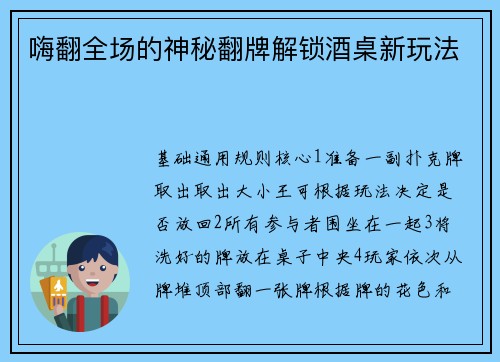 嗨翻全场的神秘翻牌解锁酒桌新玩法

基础通用规则核心1准备一副扑克牌取出取出大小王可根据玩法决定是否放回2所有参与者围坐在一起3将洗好的牌放在桌子中央4玩家依次从牌堆顶部翻一张牌根据牌的花色和